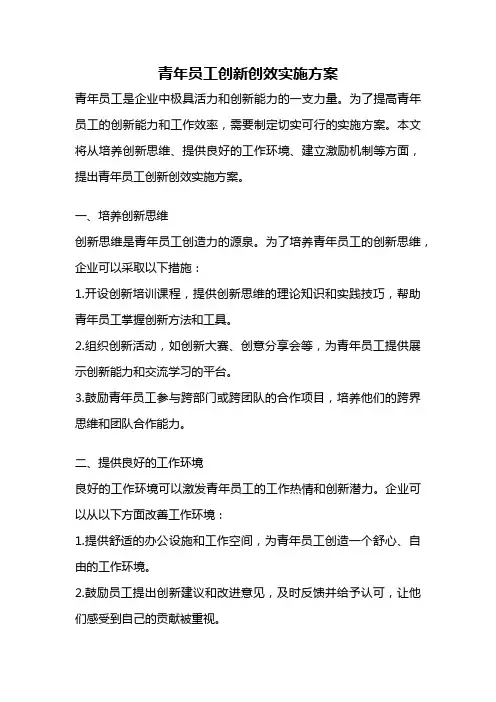 青年员工创新创效实施方案

青年员工是企业中极具活力和创新能力的一支力量。为了提高青年员工的创新能力和工作效率，需要制定切实可行的实施方案。本文将从培养创新思维、提供良好的工作环境、建立激励机制等方面，提出青年员工创新创效实施方案。

一、培养创新思维

创新思维是青年员工创造力的源泉。为了培养青年员工的创新思维，企业可以采取以下措施：

1.开设创新培训课程，提供创新思维的理论知识和实践技巧，帮助青年员工掌握创新方法和工具。

2.组织创新活动，如创新大赛、创意分享会等，为青年员工提供展示创新能力和交流学习的平台。

3.鼓励青年员工参与跨部门或跨团队的合作项目，培养他们的跨界思维和团队合作能力。

二、提供良好的工作环境

良好的工作环境可以激发青年员工的工作热情和创新潜力。企业可以从以下方面改善工作环境：

1.提供舒适的办公设施和工作空间，为青年员工创造一个舒心、自由的工作环境。

2.鼓励员工提出创新建议和改进意见，及时反馈并给予认可，让他们感受到自己的贡献被重视。